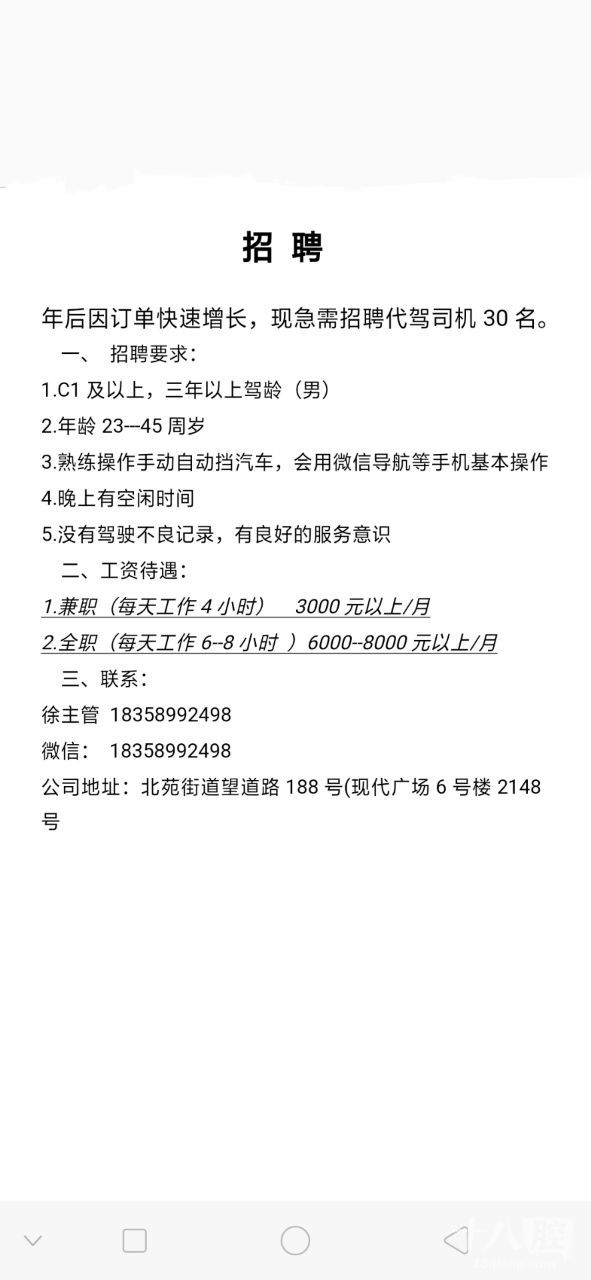 招 聘

年后因订单快速增长，现急需招聘代驾司机 30 名。

一、 招聘要求：

1.C1 及以上，三年以上驾龄（男）

2.年龄 23---45 周岁

3.熟练操作手动自动挡汽车，会用微信导航等手机基本操作

4.晚上有空闲时间

5.没有驾驶不良记录，有良好的服务意识

二、工资待遇：

1.兼职（每天工作 4 小时） 3000 元以上/月

2.全职（每天工作 6--8 小时 ）6000--8000 元以上/月

三、联系：

徐主管 18358992498

微信： 18358992498

公司地址：北苑街道望道路 188 号(现代广场 6 号楼 2148 号